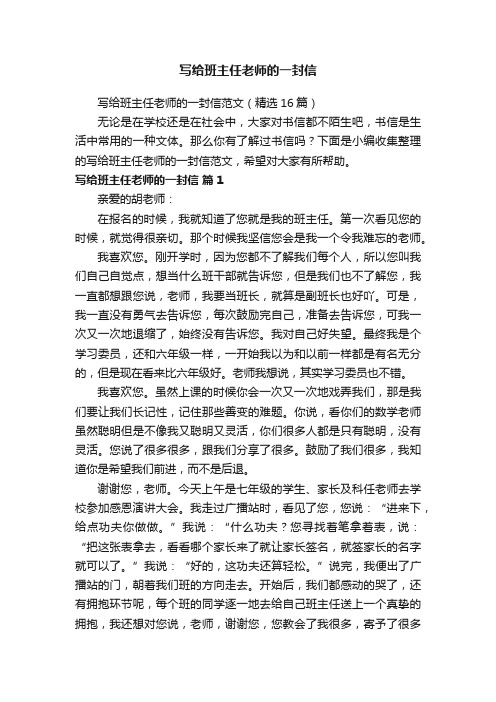 写给班主任老师的一封信

写给班主任老师的一封信范文（精选 16 篇）

无论是在学校还是在社会中，大家对书信都不陌生吧，书信是生活中常用的一种文体。那么你有了解过书信吗？下面是小编收集整理的写给班主任老师的一封信范文，希望对大家有所帮助。

写给班主任老师的一封信 篇 1

亲爱的胡老师：

在报名的时候，我就知道了您就是我的班主任。第一次看见您的时候，就觉得很亲切。那个时候我坚信您会是我一个令我难忘的老师。

我喜欢您。刚开学时，因为您都不了解我们每个人，所以您叫我们自己自觉点，想当什么班干部就告诉您，但是我们也不了解您，我一直都想跟您说，老师，我要当班长，就算是副班长也好吖。可是，我一直没有勇气去告诉您，每次鼓励完自己，准备去告诉您，可我一次又一次地退缩了，始终没有告诉您。我对自己好失望。最终我是个学习委员，还和六年级一样，一开始我以为和以前一样都是有名无分的，但是现在看来比六年级好。老师我想说，其实学习委员也不错。

我喜欢您。虽然上课的时候你会一次又一次地戏弄我们，那是我们要让我们长记性，记住那些善变的难题。你说，看你们的数学老师虽然聪明但是不像我又聪明又灵活，你们很多人都是只有聪明，没有灵活。您说了很多很多，跟我们分享了很多。鼓励了我们很多，我知道你是希望我们前进，而不是后退。

谢谢您，老师。今天上午是七年级的学生、家长及科任老师去学校参加感恩演讲大会。我走过广播站时，看见了您，您说：“进来下，给点功夫你做做。”我说：“什么功夫？您寻找着笔拿着表，说：“把这张表拿去，看看哪个家长来了就让家长签名，就签家长的名字就可以了。”我说：“好的，这功夫还算轻松。”说完，我便出了广播站的门，朝着我们班的方向走去。开始后，我们都感动的哭了，还有拥抱环节呢，每个班的同学逐一地去给自己班主任送上一个真挚的拥抱，我还想对您说，老师，谢谢您，您教会了我很多，寄予了很多